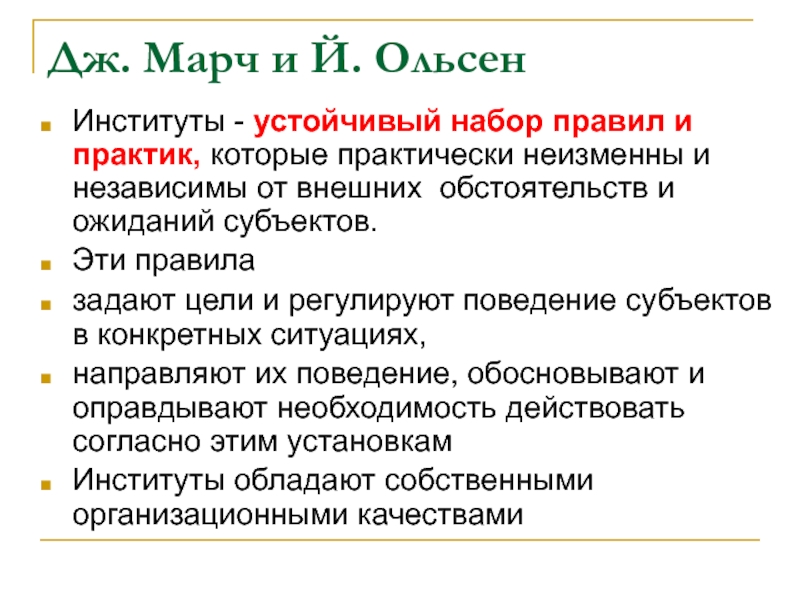 Дж. Марч и Й. Ольсен

Институты - устойчивый набор правил и практик, которые практически неизменны и независимы от внешних обстоятельств и ожиданий субъектов.

Эти правила

задают цели и регулируют поведение субъектов в конкретных ситуациях,

направляют их поведение, обосновывают и оправдывают необходимость действовать согласно этим установкам

Институты обладают собственными организационными качествами